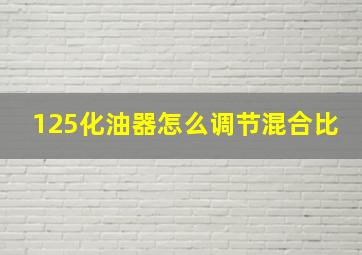 125化油器怎么调节混合比